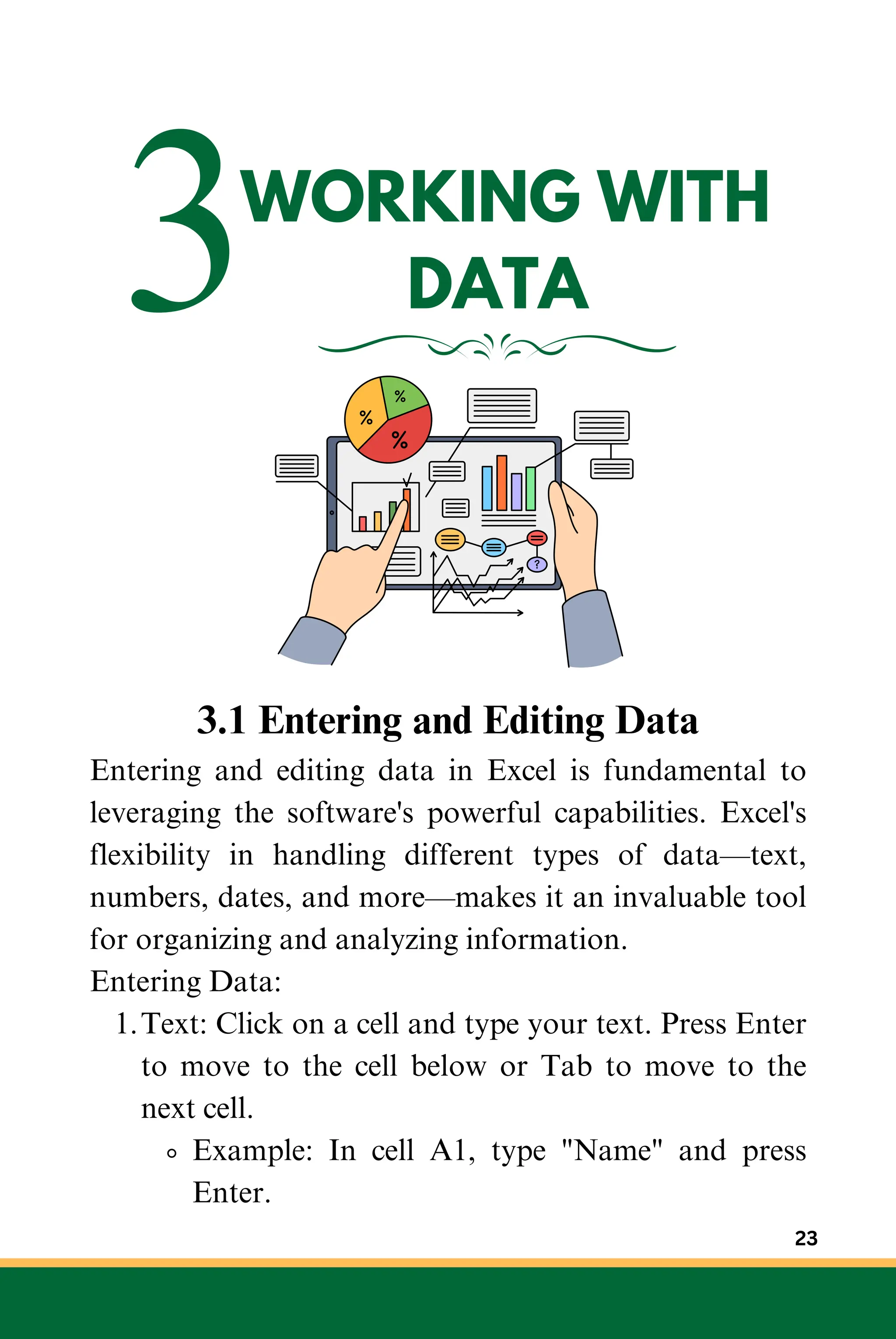 3 WORKING WITH DATA

%
%
%
?

3.1 Entering and Editing Data

Entering and editing data in Excel is fundamental to leveraging the software's powerful capabilities. Excel's flexibility in handling different types of data—text, numbers, dates, and more—makes it an invaluable tool for organizing and analyzing information.

Entering Data:

1. Text: Click on a cell and type your text. Press Enter to move to the cell below or Tab to move to the next cell.
   ◦ Example: In cell A1, type "Name" and press Enter.

23